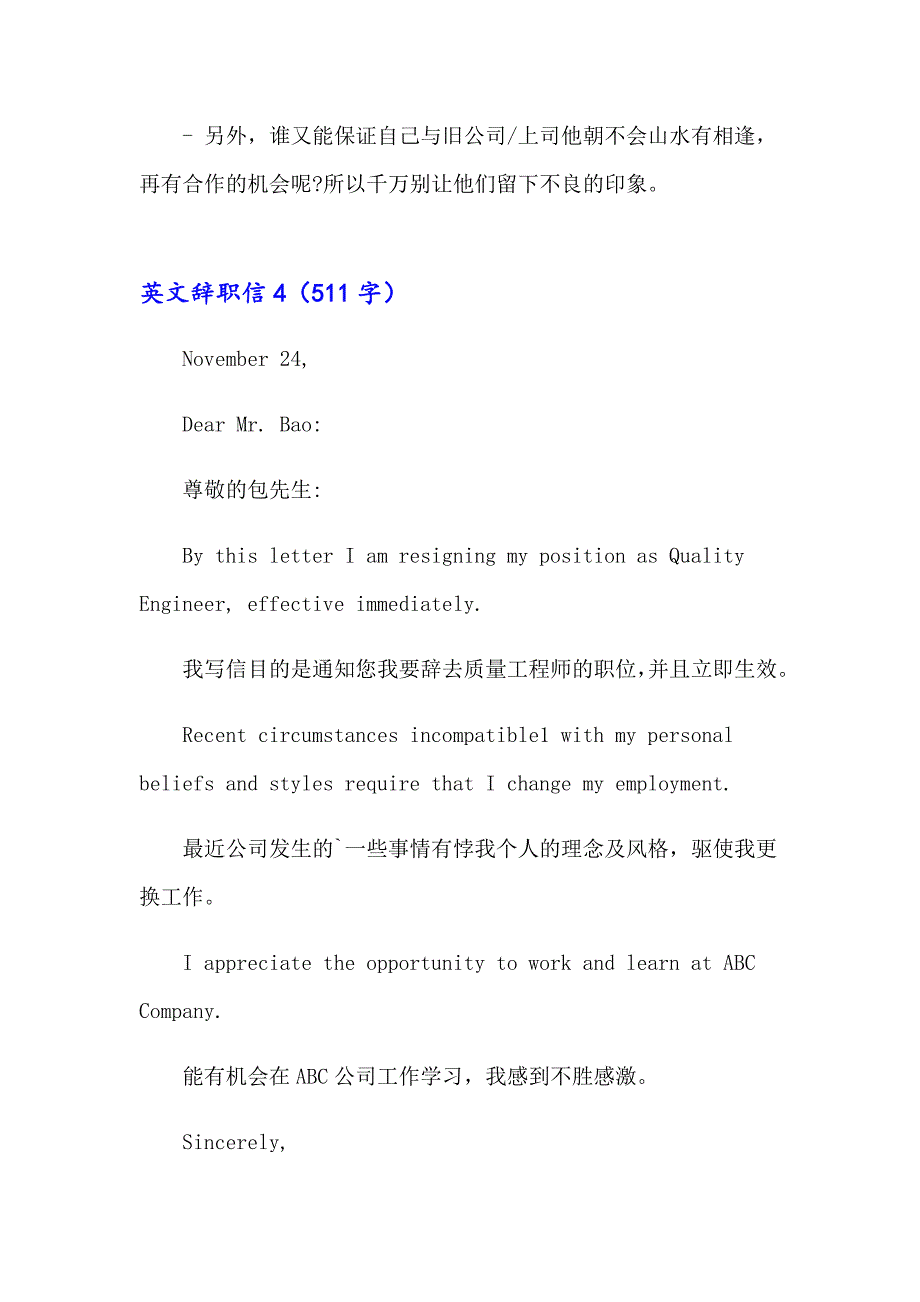 - 另外，谁又能保证自己与旧公司/上司他朝不会山水有相逢，再有合作的机会呢?所以千万别让他们留下不良的印象。

英文辞职信 4（511 字）

November 24,

Dear Mr. Bao:

尊敬的包先生:

By this letter I am resigning my position as Quality Engineer, effective immediately.

我写信目的是通知您我要辞去质量工程师的职位,并且立即生效。

Recent circumstances incompatible1 with my personal beliefs and styles require that I change my employment.

最近公司发生的`一些事情有悖我个人的理念及风格，驱使我更换工作。

I appreciate the opportunity to work and learn at ABC Company.

能有机会在 ABC 公司工作学习，我感到不胜感激。

Sincerely,